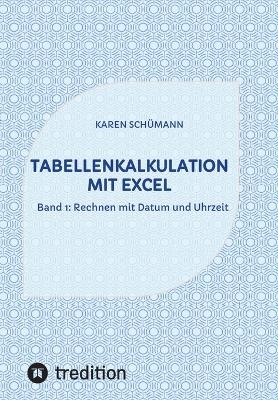 KAREN SCHÜMANN

TABELLENKALKULATION MIT EXCEL

Band 1: Rechnen mit Datum und Uhrzeit

tredition